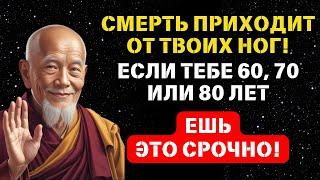 СМЕРТЬ ПРИХОДИТ ОТ ТВОИХ НОГ!

ЕСЛИ ТЕБЕ 60, 70 ИЛИ 80 ЛЕТ

ЕШЬ ЭТО СРОЧНО!